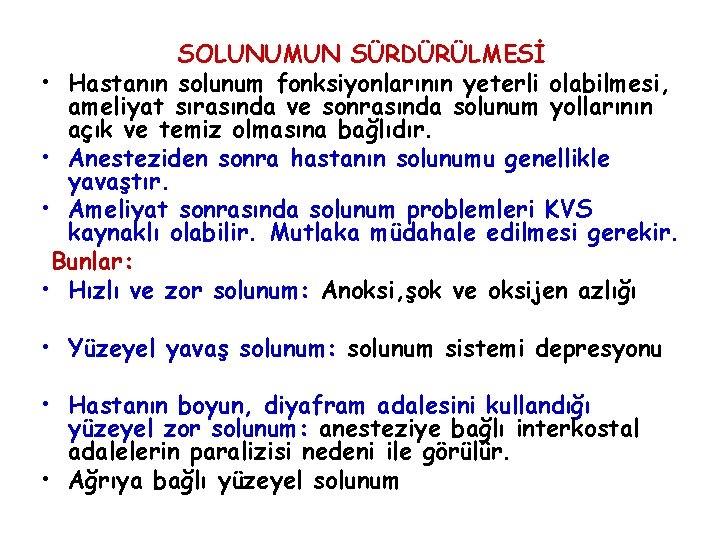 SOLUNUMUN SÜRDÜRÜLMESİ

• Hastanın solunum fonksiyonlarının yeterli olabilmesi, ameliyat sırasında ve sonrasında solunum yollarının açık ve temiz olmasına bağlıdır.

• Anesteziden sonra hastanın solunumu genellikle yavaştır.

• Ameliyat sonrasında solunum problemleri KVS kaynaklı olabilir. Mutlaka müdahale edilmesi gerekir.

Bunlar:

• Hızlı ve zor solunum: Anoksi,şok ve oksijen azlığı

• Yüzeyel yavaş solunum: solunum sistemi depresyonu

• Hastanın boyun, diyafram adalesini kullandığı yüzeyel zor solunum: anesteziye bağlı interkostal adalelerin paralizisi nedeni ile görülür.

• Ağrıya bağlı yüzeyel solunum